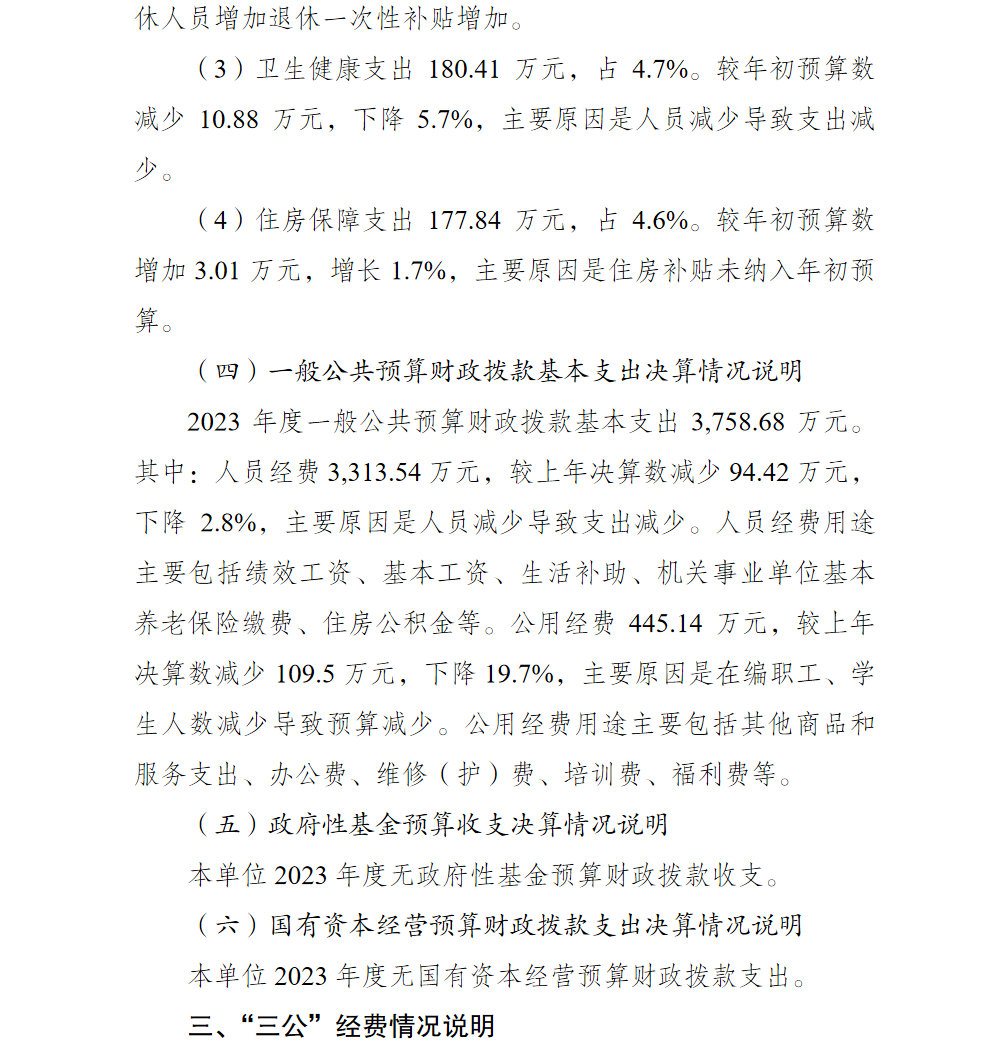 休人员增加退休一次性补贴增加。

（3）卫生健康支出 180.41 万元，占 4.7%。较年初预算数减少 10.88 万元，下降 5.7%，主要原因是人员减少导致支出减少。

（4）住房保障支出 177.84 万元，占 4.6%。较年初预算数增加 3.01 万元，增长 1.7%，主要原因是住房补贴未纳入年初预算。

（四）一般公共预算财政拨款基本支出决算情况说明

2023 年度一般公共预算财政拨款基本支出 3,758.68 万元。其中：人员经费 3,313.54 万元，较上年决算数减少 94.42 万元，下降 2.8%，主要原因是人员减少导致支出减少。人员经费用途主要包括绩效工资、基本工资、生活补助、机关事业单位基本养老保险缴费、住房公积金等。公用经费 445.14 万元，较上年决算数减少 109.5 万元，下降 19.7%，主要原因是在编职工、学生人数减少导致预算减少。公用经费用途主要包括其他商品和服务支出、办公费、维修（护）费、培训费、福利费等。

（五）政府性基金预算收支决算情况说明

本单位 2023 年度无政府性基金预算财政拨款收支。

（六）国有资本经营预算财政拨款支出决算情况说明

本单位 2023 年度无国有资本经营预算财政拨款支出。

三、“三公”经费情况说明